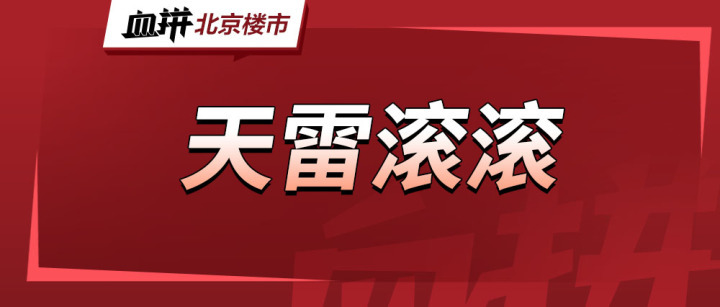 血拼 北京楼市

天雷滚滚

血拼